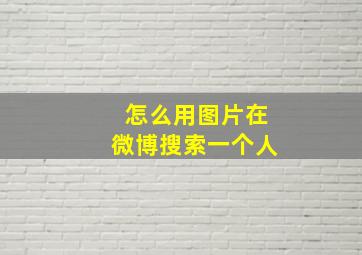 怎么用图片在
微博搜索一个人